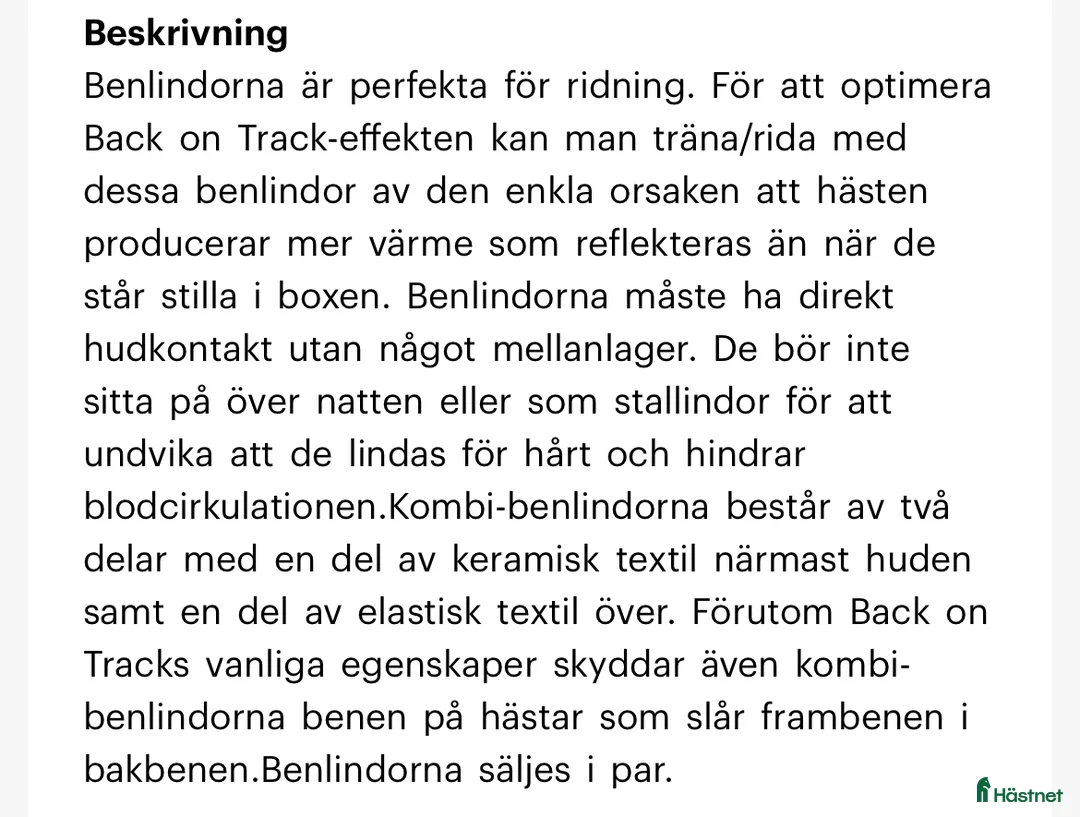 **Beskrivning**
Benlindorna är perfekta för ridning. För att optimera Back on Track-effekten kan man träna/rida med dessa benlindor av den enkla orsaken att hästen producerar mer värme som reflekteras än när de står stilla i boxen. Benlindorna måste ha direkt hudkontakt utan något mellanlager. De bör inte sitta på över natten eller som stallindor för att undvika att de lindas för hårt och hindrar blodcirkulationen.Kombi-benlindorna består av två delar med en del av keramisk textil närmast huden samt en del av elastisk textil över. Förutom Back on Tracks vanliga egenskaper skyddar även kombi-benlindorna benen på hästar som slår frambenen i bakbenen.Benlindorna säljes i par.

Hästnet